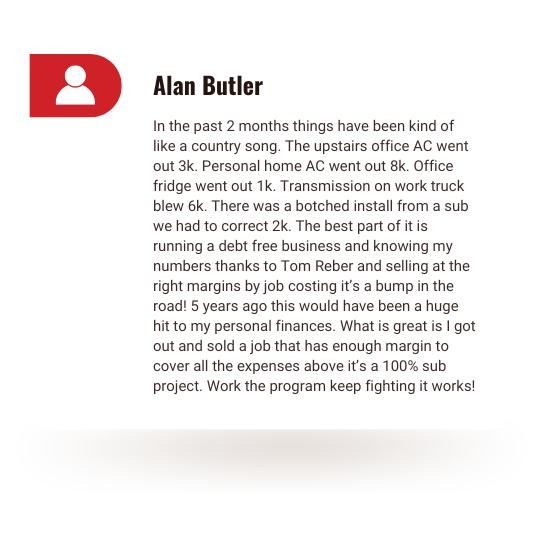 Alan Butler

In the past 2 months things have been kind of like a country song. The upstairs office AC went out 3k. Personal home AC went out 8k. Office fridge went out 1k. Transmission on work truck blew 6k. There was a botched install from a sub we had to correct 2k. The best part of it is running a debt free business and knowing my numbers thanks to Tom Reber and selling at the right margins by job costing it's a bump in the road! 5 years ago this would have been a huge hit to my personal finances. What is great is I got out and sold a job that has enough margin to cover all the expenses above it's a 100% sub project. Work the program keep fighting it works!